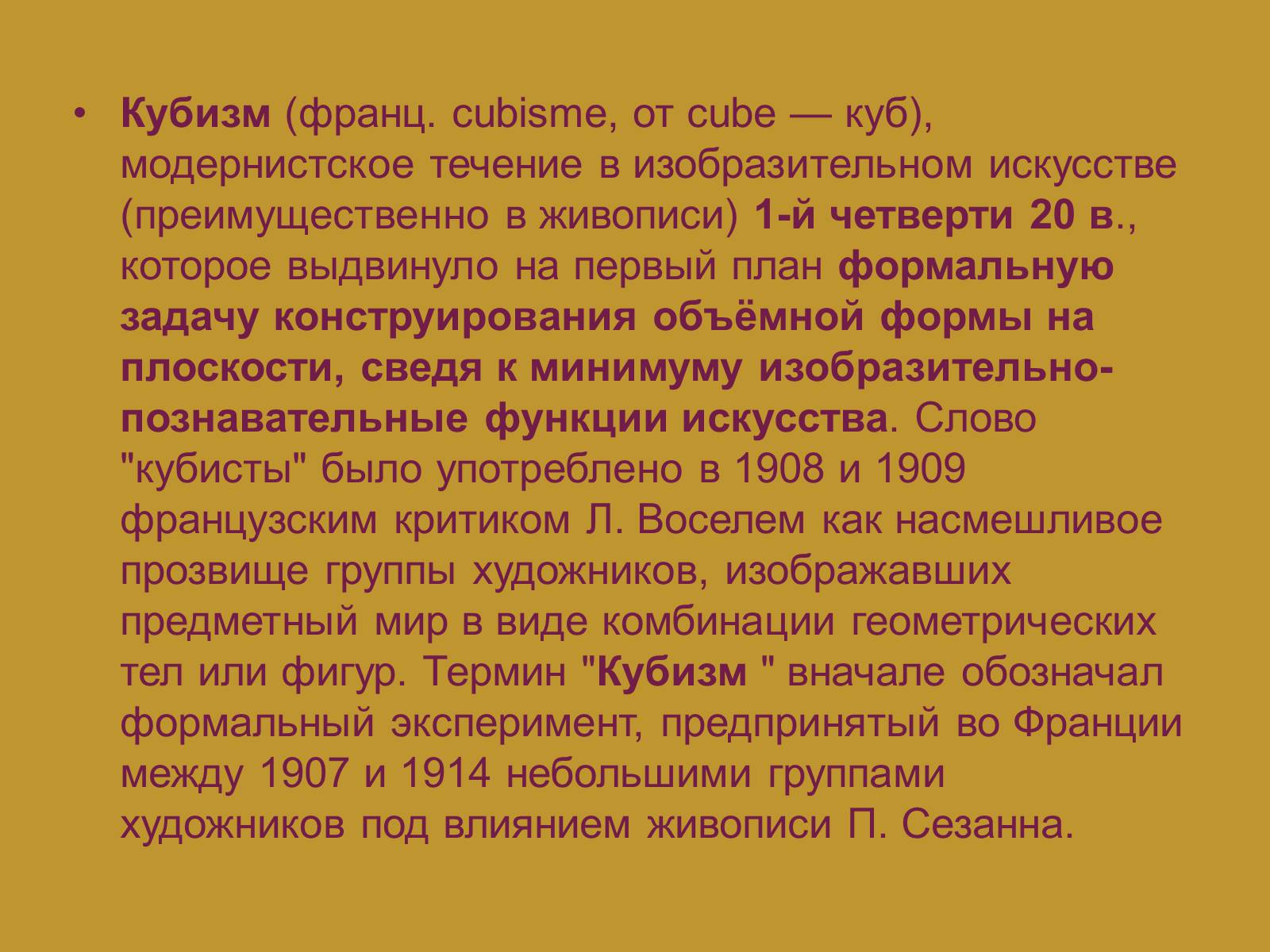 • Кубизм (франц. cubisme, от cube — куб), модернистское течение в изобразительном искусстве (преимущественно в живописи) 1-й четверти 20 в., которое выдвинуло на первый план формальную задачу конструирования объёмной формы на плоскости, сведя к минимуму изобразительно-познавательные функции искусства. Слово "кубисты" было употреблено в 1908 и 1909 французским критиком Л. Воселем как насмешливое прозвище группы художников, изображавших предметный мир в виде комбинации геометрических тел или фигур. Термин "Кубизм " вначале обозначал формальный эксперимент, предпринятый во Франции между 1907 и 1914 небольшими группами художников под влиянием живописи П. Сезанна.